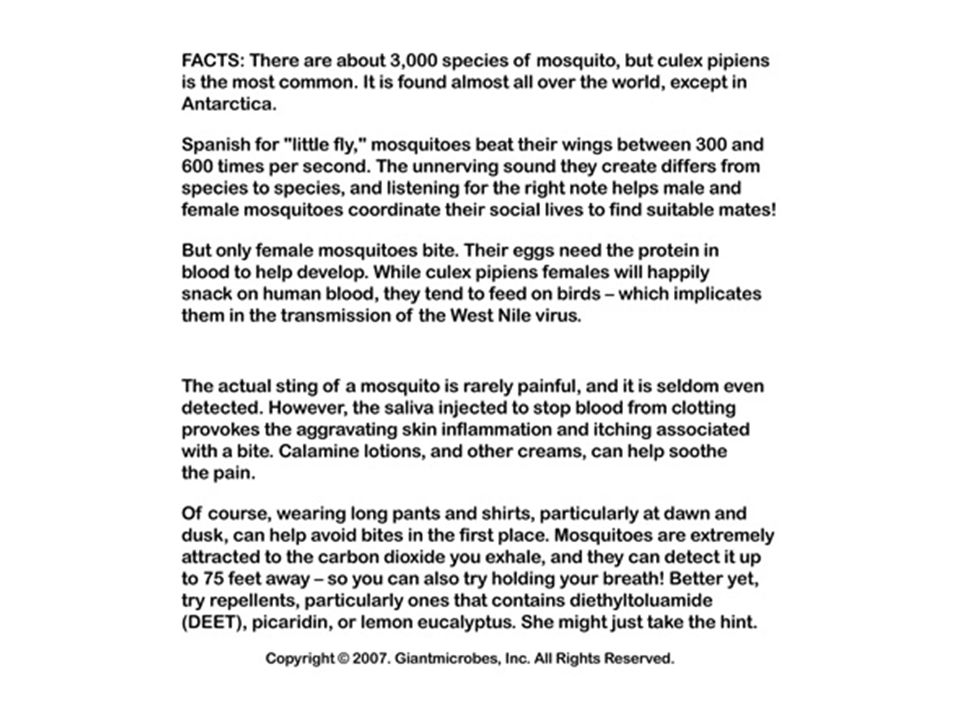 FACTS: There are about 3,000 species of mosquito, but culex pipiens is the most common. It is found almost all over the world, except in Antarctica.

Spanish for "little fly," mosquitoes beat their wings between 300 and 600 times per second. The unnerving sound they create differs from species to species, and listening for the right note helps male and female mosquitoes coordinate their social lives to find suitable mates!

But only female mosquitoes bite. Their eggs need the protein in blood to help develop. While culex pipiens females will happily snack on human blood, they tend to feed on birds – which implicates them in the transmission of the West Nile virus.

The actual sting of a mosquito is rarely painful, and it is seldom even detected. However, the saliva injected to stop blood from clotting provokes the aggravating skin inflammation and itching associated with a bite. Calamine lotions, and other creams, can help soothe the pain.

Of course, wearing long pants and shirts, particularly at dawn and dusk, can help avoid bites in the first place. Mosquitoes are extremely attracted to the carbon dioxide you exhale, and they can detect it up to 75 feet away – so you can also try holding your breath! Better yet, try repellents, particularly ones that contains diethyltoluamide (DEET), picaridin, or lemon eucalyptus. She might just take the hint.

Copyright © 2007. Giantmicrobes, Inc. All Rights Reserved.